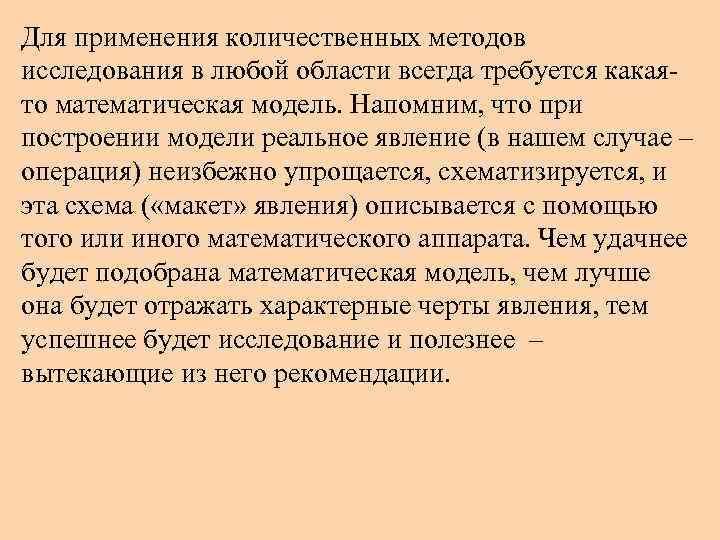 Для применения количественных методов исследования в любой области всегда требуется какая-то математическая модель. Напомним, что при построении модели реальное явление (в нашем случае – операция) неизбежно упрощается, схематизируется, и эта схема («макет» явления) описывается с помощью того или иного математического аппарата. Чем удачнее будет подобрана математическая модель, чем лучше она будет отражать характерные черты явления, тем успешнее будет исследование и полезнее – вытекающие из него рекомендации.